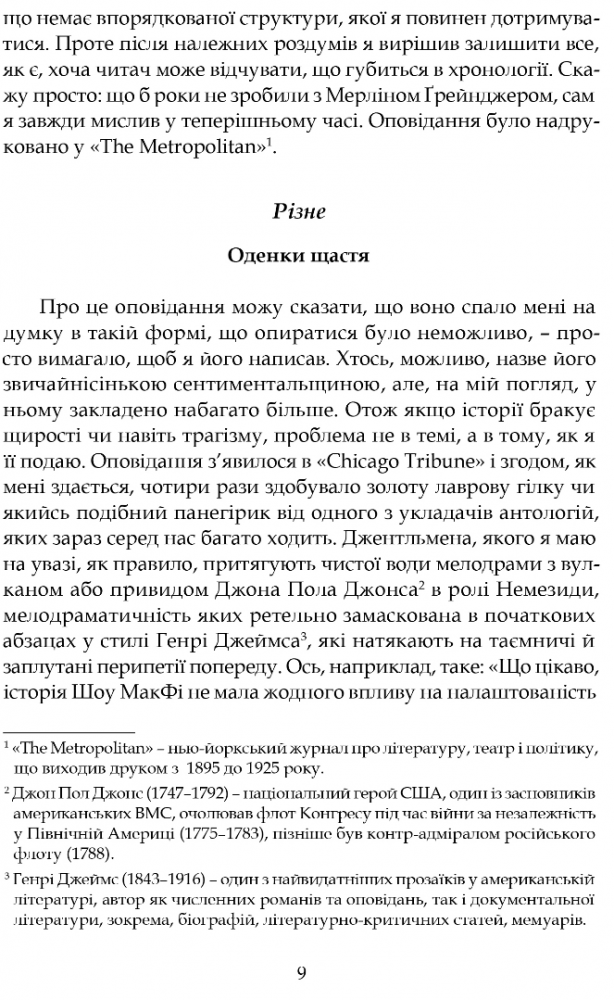 що немає впорядкованої структури, якої я повинен дотримуватися. Проте після належних роздумів я вирішив залишити все, як є, хоча читач може відчувати, що губиться в хронології. Скажу просто: що б роки не зробили з Мерліном Ґрейнджером, сам я завжди мислив у теперішньому часі. Оповідання було надруковано у «The Metropolitan»$^1$.

Різне

Оденки щастя

Про це оповідання можу сказати, що воно спало мені на думку в такій формі, що опиратися було неможливо, – просто вимагало, щоб я його написав. Хтось, можливо, назве його звичайнісінькою сентиментальщиною, але, на мій погляд, у ньому закладено набагато більше. Отож якщо історії бракує щирості чи навіть трагізму, проблема не в темі, а в тому, як я її подаю. Оповідання з'явилося в «Chicago Tribune» і згодом, як мені здається, чотири рази здобувало золоту лаврову гілку чи якийсь подібний панегірик від одного з укладачів антологій, яких зараз серед нас багато ходить. Джентльмена, якого я маю на увазі, як правило, притягують чистої води мелодрами з вулканом або привидом Джона Пола Джонса$^2$ в ролі Немезиди, мелодраматичність яких ретельно замаскована в початкових абзацах у стилі Генрі Джеймса$^3$, які натякають на таємничі й заплутані перипетії попереду. Ось, наприклад, таке: «Що цікаво, історія Шоу МакФі не мала жодного впливу на налаштованість

$^1$ «The Metropolitan» – нью-йоркський журнал про літературу, театр і політику, що виходив друком з 1895 до 1925 року.

$^2$ Джон Пол Джонс (1747–1792) – національний герой США, один із засновників американських ВМС, очолював флот Конгресу під час війни за незалежність у Північній Америці (1775–1783), пізніше був контр-адміралом російського флоту (1788).

$^3$ Генрі Джеймс (1843–1916) – один з найвидатніших прозаїків у американській літературі, автор як численних романів та оповідань, так і документальної літератури, зокрема, біографій, літературно-критичних статей, мемуарів.

9